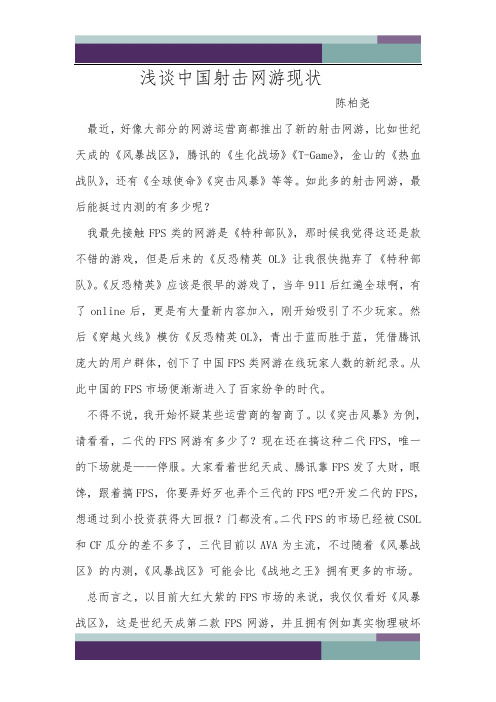 浅谈中国射击网游现状

陈柏尧

最近，好像大部分的网游运营商都推出了新的射击网游，比如世纪天成的《风暴战区》，腾讯的《生化战场》《T-Game》，金山的《热血战队》，还有《全球使命》《突击风暴》等等。如此多的射击网游，最后能挺过内测的有多少呢？

我最先接触 FPS 类的网游是《特种部队》，那时候我觉得这还是款不错的游戏，但是后来的《反恐精英 OL》让我很快抛弃了《特种部队》。《反恐精英》应该是很早的游戏了，当年 911 后红遍全球啊，有了 online 后，更是有大量新内容加入，刚开始吸引了不少玩家。然后《穿越火线》模仿《反恐精英 OL》，青出于蓝而胜于蓝，凭借腾讯庞大的用户群体，创下了中国 FPS 类网游在线玩家人数的新纪录。从此中国的 FPS 市场便渐渐进入了百家纷争的时代。

不得不说，我开始怀疑某些运营商的智商了。以《突击风暴》为例，请看看，二代的 FPS 网游有多少了？现在还在搞这种二代 FPS，唯一的下场就是——停服。大家看着世纪天成、腾讯靠 FPS 发了大财，眼馋，跟着搞 FPS，你要弄好歹也弄个三代的 FPS 吧?开发二代的 FPS，想通过到小投资获得大回报？门都没有。二代 FPS 的市场已经被 CSOL 和 CF 瓜分的差不多了，三代目前以 AVA 为主流，不过随着《风暴战区》的内测，《风暴战区》可能会比《战地之王》拥有更多的市场。

总而言之，以目前大红大紫的 FPS 市场的来说，我仅仅看好《风暴战区》，这是世纪天成第二款 FPS 网游，并且拥有例如真实物理破坏